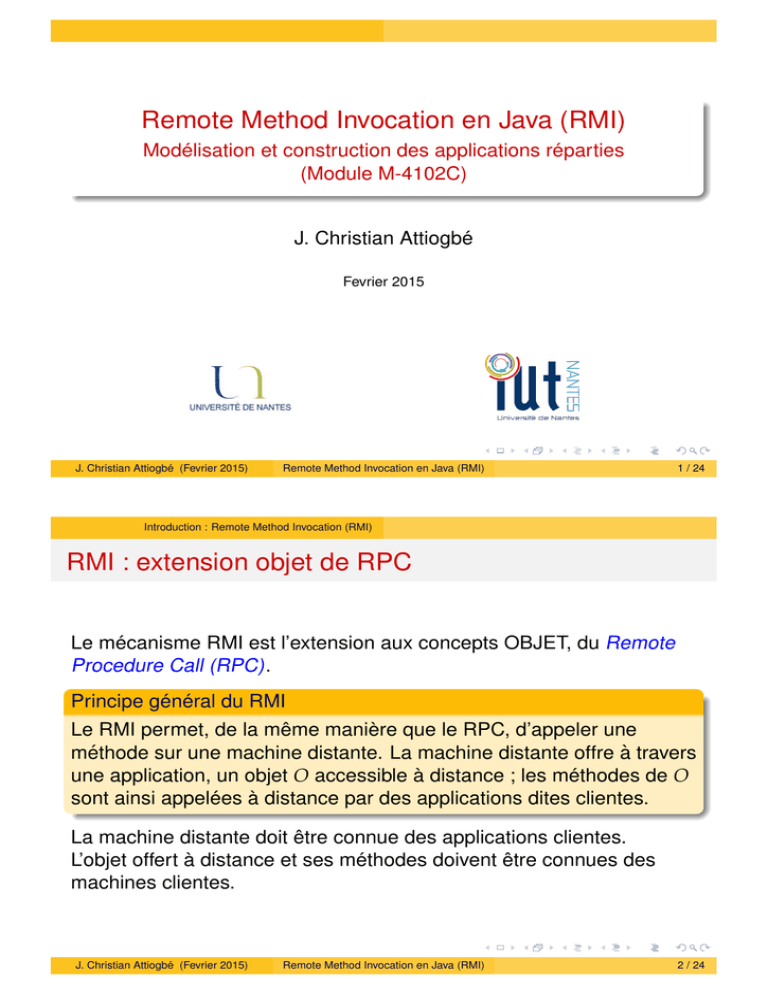 Remote Method Invocation en Java (RMI)
Modélisation et construction des applications réparties
(Module M-4102C)

J. Christian Attiogbé

Fevrier 2015

UNIVERSITÉ DE NANTES

iut NANTES
Université de Nantes

J. Christian Attiogbé (Fevrier 2015) Remote Method Invocation en Java (RMI) 1 / 24

Introduction : Remote Method Invocation (RMI)

RMI : extension objet de RPC

Le mécanisme RMI est l'extension aux concepts OBJET, du Remote Procedure Call (RPC).

Principe général du RMI
Le RMI permet, de la même manière que le RPC, d'appeler une méthode sur une machine distante. La machine distante offre à travers une application, un objet $O$ accessible à distance ; les méthodes de $O$ sont ainsi appelées à distance par des applications dites clientes.

La machine distante doit être connue des applications clientes. L'objet offert à distance et ses méthodes doivent être connues des machines clientes.

J. Christian Attiogbé (Fevrier 2015) Remote Method Invocation en Java (RMI) 2 / 24